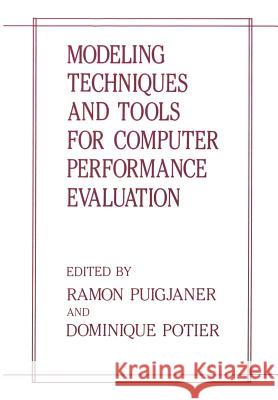 MODELING TECHNIQUES AND TOOLS FOR COMPUTER PERFORMANCE EVALUATION

EDITED BY
RAMON PUIGJANER
AND
DOMINIQUE POTIER

Kraina Książek